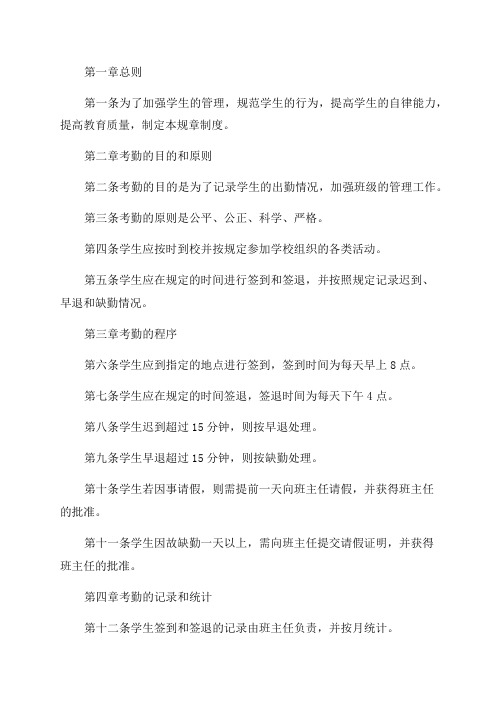 第一章总则

第一条为了加强学生的管理，规范学生的行为，提高学生的自律能力，提高教育质量，制定本规章制度。

第二章考勤的目的和原则

第二条考勤的目的是为了记录学生的出勤情况，加强班级的管理工作。

第三条考勤的原则是公平、公正、科学、严格。

第四条学生应按时到校并按规定参加学校组织的各类活动。

第五条学生应在规定的时间进行签到和签退，并按照规定记录迟到、早退和缺勤情况。

第三章考勤的程序

第六条学生应到指定的地点进行签到，签到时间为每天早上 8 点。

第七条学生应在规定的时间签退，签退时间为每天下午 4 点。

第八条学生迟到超过 15 分钟，则按早退处理。

第九条学生早退超过 15 分钟，则按缺勤处理。

第十条学生若因事请假，则需提前一天向班主任请假，并获得班主任的批准。

第十一条学生因故缺勤一天以上，需向班主任提交请假证明，并获得班主任的批准。

第四章考勤的记录和统计

第十二条学生签到和签退的记录由班主任负责，并按月统计。